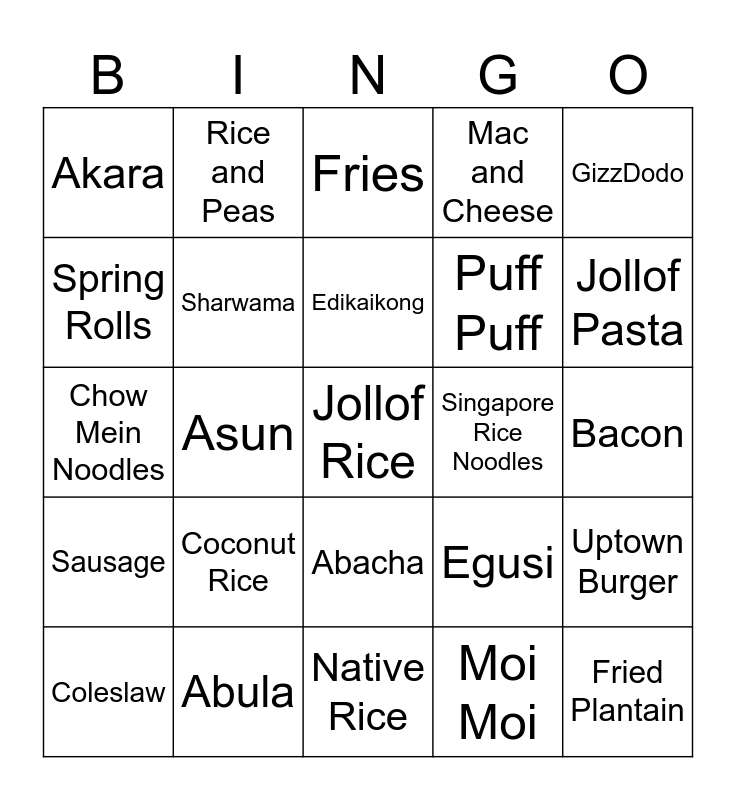 | B | I | N | G | O |
|---|---|---|---|---|
| Akara | Rice and Peas | Fries | Mac and Cheese | GizzDodo |
| Spring Rolls | Sharwama | Edikaikong | Puff Puff | Jollof Pasta |
| Chow Mein Noodles | Asun | Jollof Rice | Singapore Rice Noodles | Bacon |
| Sausage | Coconut Rice | Abacha | Egusi | Uptown Burger |
| Coleslaw | Abula | Native Rice | Moi Moi | Fried Plantain |